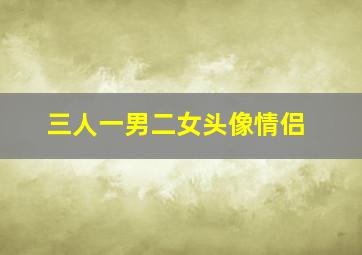 三人一男二女头像情侣